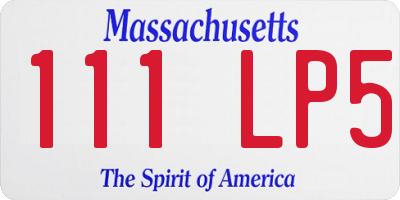 Massachusetts

111 LP5

The Spirit of America